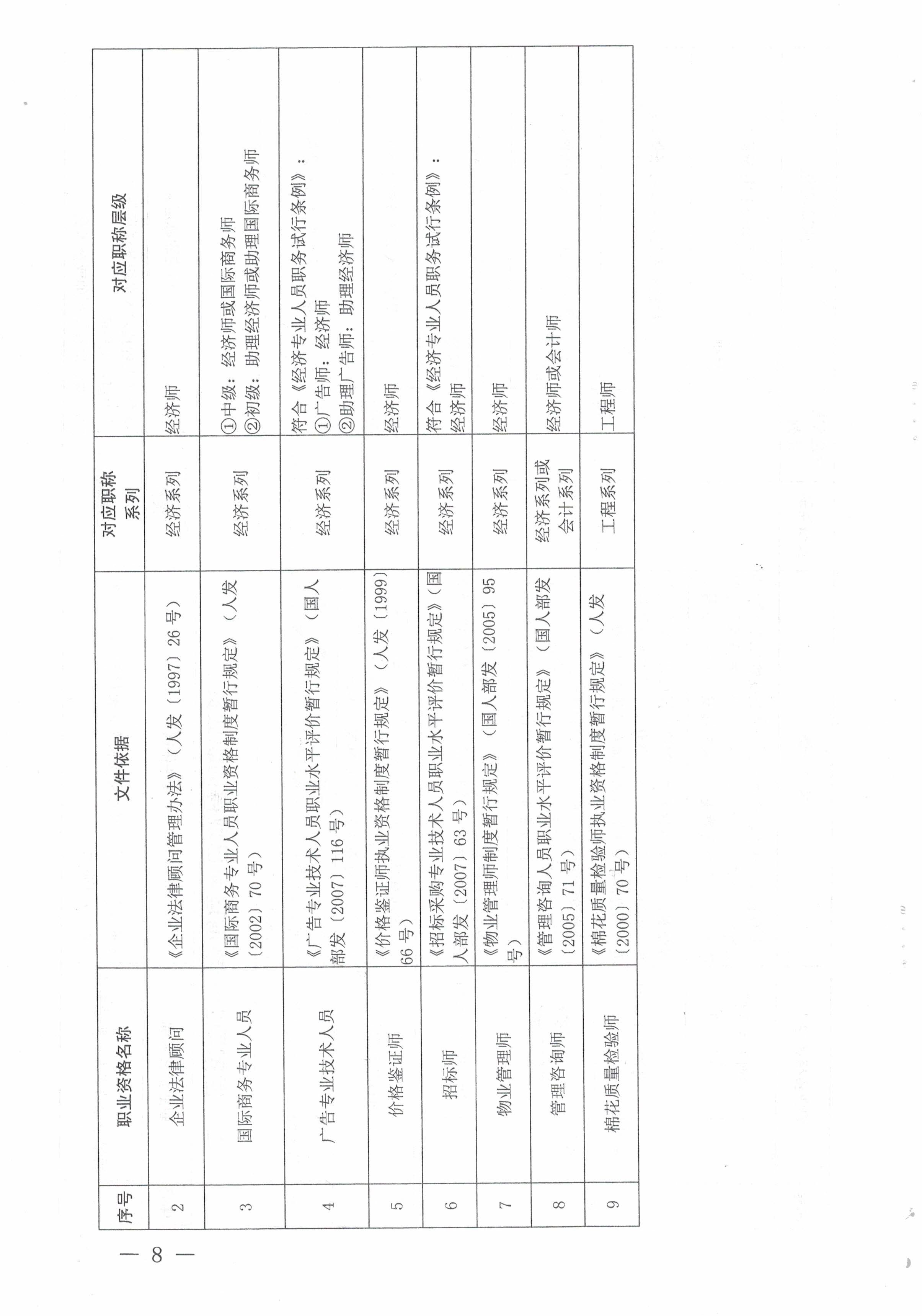 | 序号 | 职业资格名称 | 文件依据 | 对应职称系列 | 对应职称层级 |
|---|---|---|---|---|
| 2 | 企业法律顾问 | 《企业法律顾问管理办法》（人发〔1997〕26号） | 经济系列 | 经济师 |
| 3 | 国际商务专业人员 | 《国际商务专业人员职业资格制度暂行规定》（人发〔2002〕70号） | 经济系列 | ①中级：经济师或国际商务师 ②初级：助理经济师或助理国际商务师 |
| 4 | 广告专业技术人员 | 《广告专业技术人员职业水平评价暂行规定》（国人部发〔2007〕116号） | 经济系列 | 符合《经济专业人员职务试行条例》：①广告师：经济师 ②助理广告师：助理经济师 |
| 5 | 价格鉴证师 | 《价格鉴证师执业资格制度暂行规定》（人发〔1999〕66号） | 经济系列 | 经济师 |
| 6 | 招标师 | 《招标采购专业技术人员职业水平评价暂行规定》（国人部发〔2007〕63号） | 经济系列 | 符合《经济专业人员职务试行条例》：经济师 |
| 7 | 物业管理师 | 《物业管理师制度暂行规定》（国人部发〔2005〕95号） | 经济系列 | 经济师 |
| 8 | 管理咨询师 | 《管理咨询人员职业水平评价暂行规定》（国人部发〔2005〕71号） | 经济系列或会计系列 | 经济师或会计师 |
| 9 | 棉花质量检验师 | 《棉花质量检验师执业资格制度暂行规定》（人发〔2000〕70号） | 工程系列 | 工程师 |

— 8 —